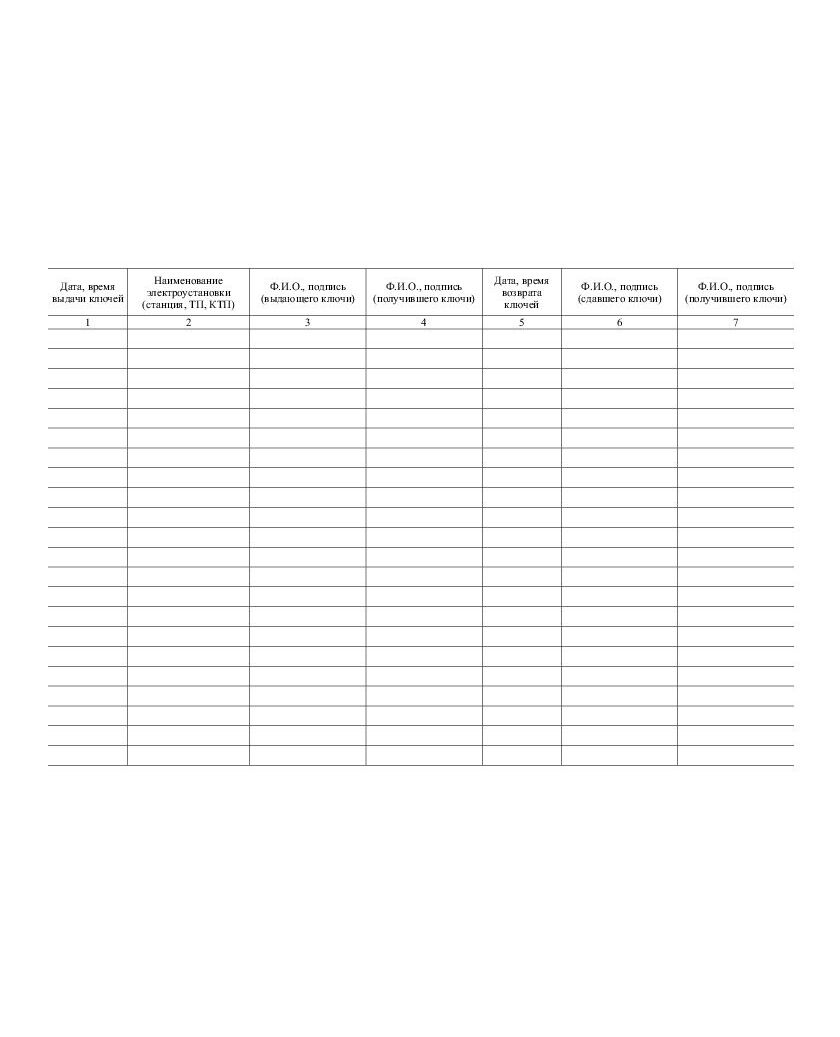 | Дата, время выдачи ключей | Наименование электроустановки (станция, ТП, КТП) | Ф.И.О., подпись (выдающего ключи) | Ф.И.О., подпись (получившего ключи) | Дата, время возврата ключей | Ф.И.О., подпись (сдавшего ключи) | Ф.И.О., подпись (получившего ключи) |
|---|---|---|---|---|---|---|
| 1 | 2 | 3 | 4 | 5 | 6 | 7 |
| | | | | | | |
| | | | | | | |
| | | | | | | |
| | | | | | | |
| | | | | | | |
| | | | | | | |
| | | | | | | |
| | | | | | | |
| | | | | | | |
| | | | | | | |
| | | | | | | |
| | | | | | | |
| | | | | | | |
| | | | | | | |
| | | | | | | |
| | | | | | | |
| | | | | | | |
| | | | | | | |
| | | | | | | |
| | | | | | | |
| | | | | | | |
| | | | | | | |